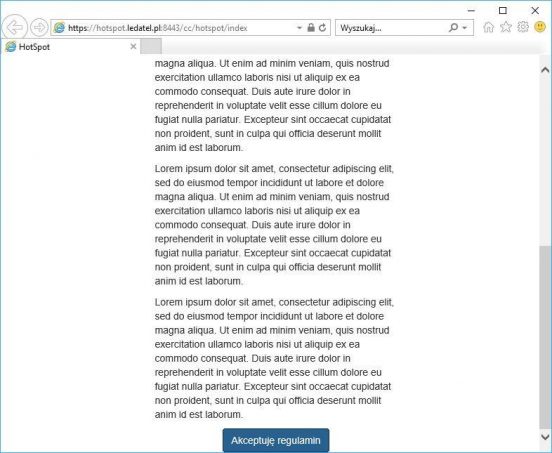 https://hotspot.ledatel.pl:8443/cc/hotspot/index

Wyszukaj...

HotSpot

magna aliqua. Ut enim ad minim veniam, quis nostrud exercitation ullamco laboris nisi ut aliquip ex ea commodo consequat. Duis aute irure dolor in reprehenderit in voluptate velit esse cillum dolore eu fugiat nulla pariatur. Excepteur sint occaecat cupidatat non proident, sunt in culpa qui officia deserunt mollit anim id est laborum.

Lorem ipsum dolor sit amet, consectetur adipiscing elit, sed do eiusmod tempor incididunt ut labore et dolore magna aliqua. Ut enim ad minim veniam, quis nostrud exercitation ullamco laboris nisi ut aliquip ex ea commodo consequat. Duis aute irure dolor in reprehenderit in voluptate velit esse cillum dolore eu fugiat nulla pariatur. Excepteur sint occaecat cupidatat non proident, sunt in culpa qui officia deserunt mollit anim id est laborum.

Lorem ipsum dolor sit amet, consectetur adipiscing elit, sed do eiusmod tempor incididunt ut labore et dolore magna aliqua. Ut enim ad minim veniam, quis nostrud exercitation ullamco laboris nisi ut aliquip ex ea commodo consequat. Duis aute irure dolor in reprehenderit in voluptate velit esse cillum dolore eu fugiat nulla pariatur. Excepteur sint occaecat cupidatat non proident, sunt in culpa qui officia deserunt mollit anim id est laborum.

Akceptuję regulamin